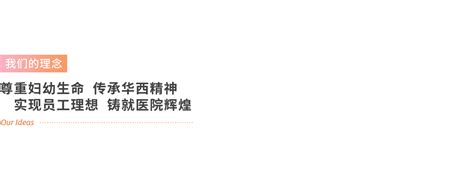 我们的理念

尊重妇幼生命 传承华西精神
实现员工理想 铸就医院辉煌

Our Ideas